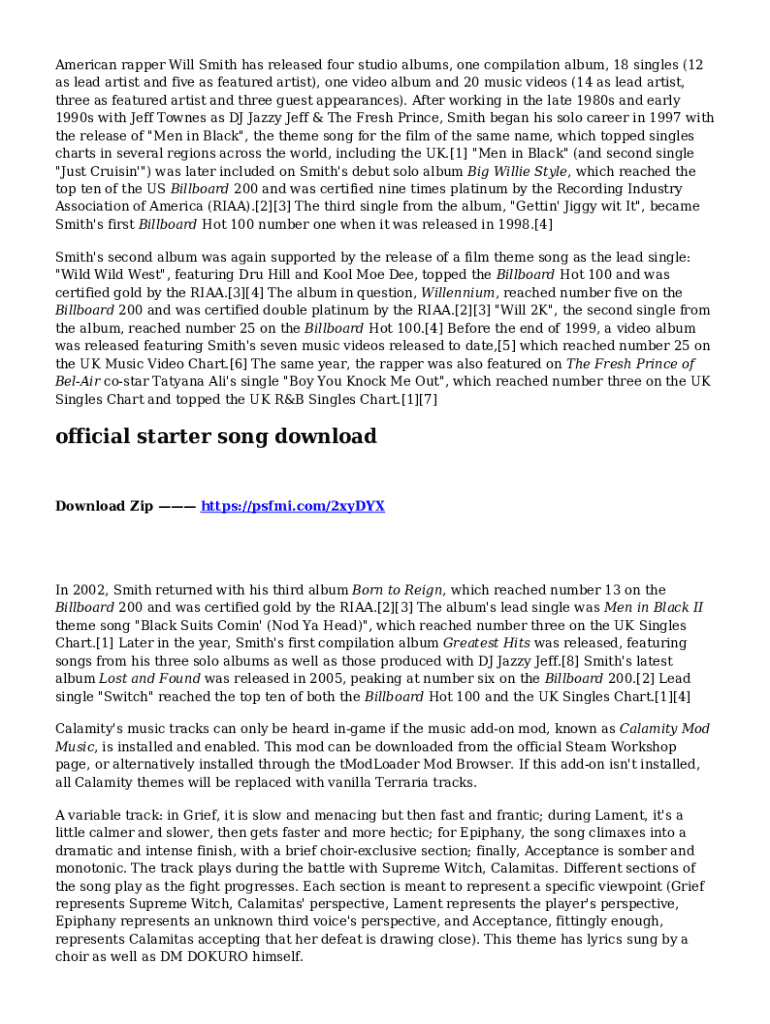 American rapper Will Smith has released four studio albums, one compilation album, 18 singles (12 as lead artist and five as featured artist), one video album and 20 music videos (14 as lead artist, three as featured artist and three guest appearances). After working in the late 1980s and early 1990s with Jeff Townes as DJ Jazzy Jeff & The Fresh Prince, Smith began his solo career in 1997 with the release of "Men in Black", the theme song for the film of the same name, which topped singles charts in several regions across the world, including the UK.[1] "Men in Black" (and second single "Just Cruisin'") was later included on Smith's debut solo album Big Willie Style, which reached the top ten of the US Billboard 200 and was certified nine times platinum by the Recording Industry Association of America (RIAA).[2][3] The third single from the album, "Gettin' Jiggy wit It", became Smith's first Billboard Hot 100 number one when it was released in 1998.[4]

Smith's second album was again supported by the release of a film theme song as the lead single: "Wild Wild West", featuring Dru Hill and Kool Moe Dee, topped the Billboard Hot 100 and was certified gold by the RIAA.[3][4] The album in question, Willennium, reached number five on the Billboard 200 and was certified double platinum by the RIAA.[2][3] "Will 2K", the second single from the album, reached number 25 on the Billboard Hot 100.[4] Before the end of 1999, a video album was released featuring Smith's seven music videos released to date,[5] which reached number 25 on the UK Music Video Chart.[6] The same year, the rapper was also featured on The Fresh Prince of Bel-Air co-star Tatyana Ali's single "Boy You Knock Me Out", which reached number three on the UK Singles Chart and topped the UK R&B Singles Chart.[1][7]

official starter song download

Download Zip ——— https://psfmi.com/2xyDYX

In 2002, Smith returned with his third album Born to Reign, which reached number 13 on the Billboard 200 and was certified gold by the RIAA.[2][3] The album's lead single was Men in Black II theme song "Black Suits Comin' (Nod Ya Head)", which reached number three on the UK Singles Chart.[1] Later in the year, Smith's first compilation album Greatest Hits was released, featuring songs from his three solo albums as well as those produced with DJ Jazzy Jeff.[8] Smith's latest album Lost and Found was released in 2005, peaking at number six on the Billboard 200.[2] Lead single "Switch" reached the top ten of both the Billboard Hot 100 and the UK Singles Chart.[1][4]

Calamity's music tracks can only be heard in-game if the music add-on mod, known as Calamity Mod Music, is installed and enabled. This mod can be downloaded from the official Steam Workshop page, or alternatively installed through the tModLoader Mod Browser. If this add-on isn't installed, all Calamity themes will be replaced with vanilla Terraria tracks.

A variable track: in Grief, it is slow and menacing but then fast and frantic; during Lament, it's a little calmer and slower, then gets faster and more hectic; for Epiphany, the song climaxes into a dramatic and intense finish, with a brief choir-exclusive section; finally, Acceptance is somber and monotonic. The track plays during the battle with Supreme Witch, Calamitas. Different sections of the song play as the fight progresses. Each section is meant to represent a specific viewpoint (Grief represents Supreme Witch, Calamitas' perspective, Lament represents the player's perspective, Epiphany represents an unknown third voice's perspective, and Acceptance, fittingly enough, represents Calamitas accepting that her defeat is drawing close). This theme has lyrics sung by a choir as well as DM DOKURO himself.